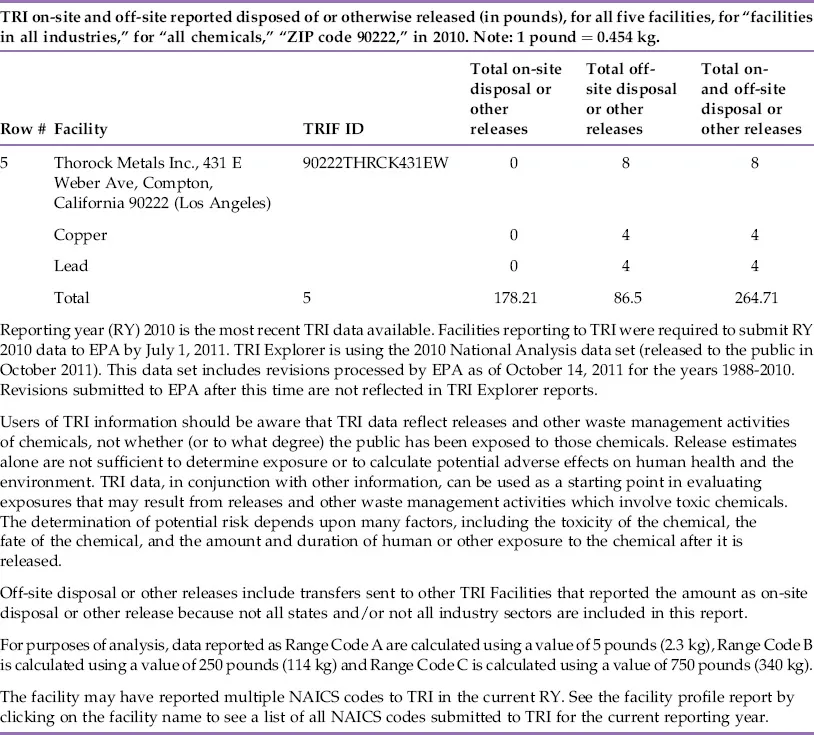 TRI on-site and off-site reported disposed of or otherwise released (in pounds), for all five facilities, for "facilities in all industries," for "all chemicals," "ZIP code 90222," in 2010. Note: 1 pound = 0.454 kg.

| Row # | Facility | TRIF ID | Total on-site disposal or other releases | Total off-site disposal or other releases | Total on- and off-site disposal or other releases |
|---|---|---|---|---|---|
| 5 | Thorock Metals Inc., 431 E Weber Ave, Compton, California 90222 (Los Angeles) | 90222THRCK431EW | 0 | 8 | 8 |
| | Copper | | 0 | 4 | 4 |
| | Lead | | 0 | 4 | 4 |
| | Total | 5 | 178.21 | 86.5 | 264.71 |

Reporting year (RY) 2010 is the most recent TRI data available. Facilities reporting to TRI were required to submit RY 2010 data to EPA by July 1, 2011. TRI Explorer is using the 2010 National Analysis data set (released to the public in October 2011). This data set includes revisions processed by EPA as of October 14, 2011 for the years 1988-2010. Revisions submitted to EPA after this time are not reflected in TRI Explorer reports.

Users of TRI information should be aware that TRI data reflect releases and other waste management activities of chemicals, not whether (or to what degree) the public has been exposed to those chemicals. Release estimates alone are not sufficient to determine exposure or to calculate potential adverse effects on human health and the environment. TRI data, in conjunction with other information, can be used as a starting point in evaluating exposures that may result from releases and other waste management activities which involve toxic chemicals. The determination of potential risk depends upon many factors, including the toxicity of the chemical, the fate of the chemical, and the amount and duration of human or other exposure to the chemical after it is released.

Off-site disposal or other releases include transfers sent to other TRI Facilities that reported the amount as on-site disposal or other release because not all states and/or not all industry sectors are included in this report.

For purposes of analysis, data reported as Range Code A are calculated using a value of 5 pounds (2.3 kg), Range Code B is calculated using a value of 250 pounds (114 kg) and Range Code C is calculated using a value of 750 pounds (340 kg).

The facility may have reported multiple NAICS codes to TRI in the current RY. See the facility profile report by clicking on the facility name to see a list of all NAICS codes submitted to TRI for the current reporting year.